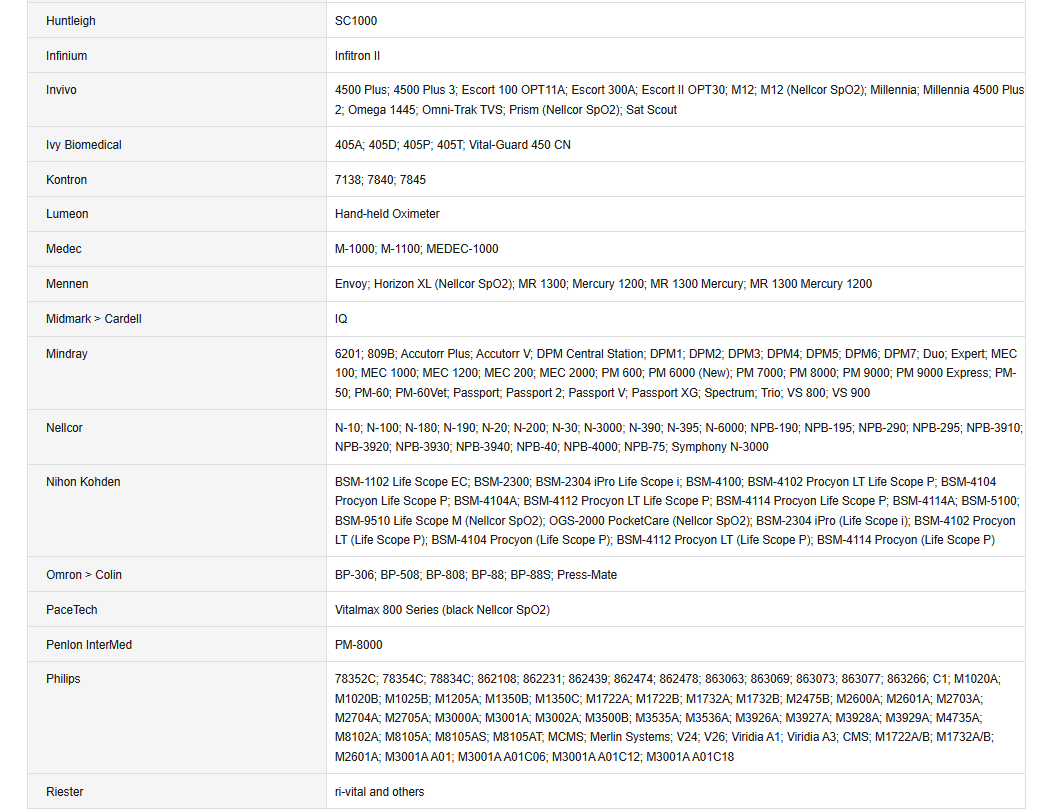 | | |
|---|---|
| Huntleigh | SC1000 |
| Infinium | Infitron II |
| Invivo | 4500 Plus; 4500 Plus 3; Escort 100 OPT11A; Escort 300A; Escort II OPT30; M12; M12 (Nellcor SpO2); Millennia; Millennia 4500 Plus 2; Omega 1445; Omni-Trak TVS; Prism (Nellcor SpO2); Sat Scout |
| Ivy Biomedical | 405A; 405D; 405P; 405T; Vital-Guard 450 CN |
| Kontron | 7138; 7840; 7845 |
| Lumeon | Hand-held Oximeter |
| Medec | M-1000; M-1100; MEDEC-1000 |
| Mennen | Envoy; Horizon XL (Nellcor SpO2); MR 1300; Mercury 1200; MR 1300 Mercury; MR 1300 Mercury 1200 |
| Midmark > Cardell | IQ |
| Mindray | 6201; 809B; Accutorr Plus; Accutorr V; DPM Central Station; DPM1; DPM2; DPM3; DPM4; DPM5; DPM6; DPM7; Duo; Expert; MEC 100; MEC 1000; MEC 1200; MEC 200; MEC 2000; PM 600; PM 6000 (New); PM 7000; PM 8000; PM 9000; PM 9000 Express; PM-50; PM-60; PM-60Vet; Passport; Passport 2; Passport V; Passport XG; Spectrum; Trio; VS 800; VS 900 |
| Nellcor | N-10; N-100; N-180; N-190; N-20; N-200; N-30; N-3000; N-390; N-395; N-6000; NPB-190; NPB-195; NPB-290; NPB-295; NPB-3910; NPB-3920; NPB-3930; NPB-3940; NPB-40; NPB-4000; NPB-75; Symphony N-3000 |
| Nihon Kohden | BSM-1102 Life Scope EC; BSM-2300; BSM-2304 iPro Life Scope i; BSM-4100; BSM-4102 Procyon LT Life Scope P; BSM-4104 Procyon Life Scope P; BSM-4104A; BSM-4112 Procyon LT Life Scope P; BSM-4114 Procyon Life Scope P; BSM-4114A; BSM-5100; BSM-9510 Life Scope M (Nellcor SpO2); OGS-2000 PocketCare (Nellcor SpO2); BSM-2304 iPro (Life Scope i); BSM-4102 Procyon LT (Life Scope P); BSM-4104 Procyon (Life Scope P); BSM-4112 Procyon LT (Life Scope P); BSM-4114 Procyon (Life Scope P) |
| Omron > Colin | BP-306; BP-508; BP-808; BP-88; BP-88S; Press-Mate |
| PaceTech | Vitalmax 800 Series (black Nellcor SpO2) |
| Penlon InterMed | PM-8000 |
| Philips | 78352C; 78354C; 78834C; 862108; 862231; 862439; 862474; 862478; 863063; 863069; 863073; 863077; 863266; C1; M1020A; M1020B; M1025B; M1205A; M1350B; M1350C; M1722A; M1722B; M1732A; M1732B; M2475B; M2600A; M2601A; M2703A; M2704A; M2705A; M3000A; M3001A; M3002A; M3500B; M3535A; M3536A; M3926A; M3927A; M3928A; M3929A; M4735A; M8102A; M8105A; M8105AS; M8105AT; MCMS; Merlin Systems; V24; V26; Viridia A1; Viridia A3; CMS; M1722A/B; M1732A/B; M2601A; M3001A A01; M3001A A01C06; M3001A A01C12; M3001A A01C18 |
| Riester | ri-vital and others |